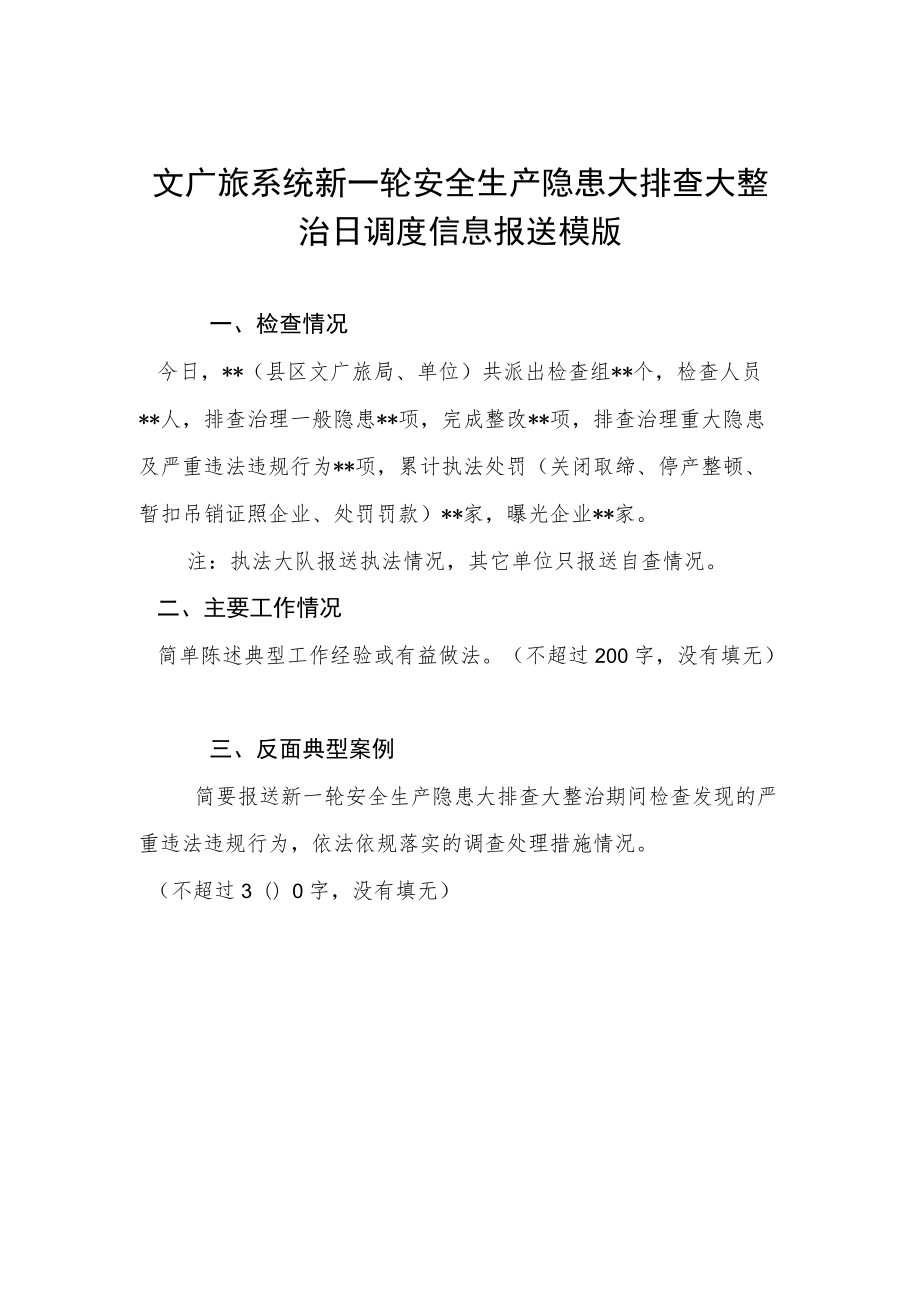 文广旅系统新一轮安全生产隐患大排查大整治日调度信息报送模版

一、检查情况

今日，**（县区文广旅局、单位）共派出检查组**个，检查人员**人，排查治理一般隐患**项，完成整改**项，排查治理重大隐患及严重违法违规行为**项，累计执法处罚（关闭取缔、停产整顿、暂扣吊销证照企业、处罚罚款）**家，曝光企业**家。

注：执法大队报送执法情况，其它单位只报送自查情况。

二、主要工作情况

简单陈述典型工作经验或有益做法。（不超过200字，没有填无）

三、反面典型案例

简要报送新一轮安全生产隐患大排查大整治期间检查发现的严重违法违规行为，依法依规落实的调查处理措施情况。

（不超过3（）0字，没有填无）